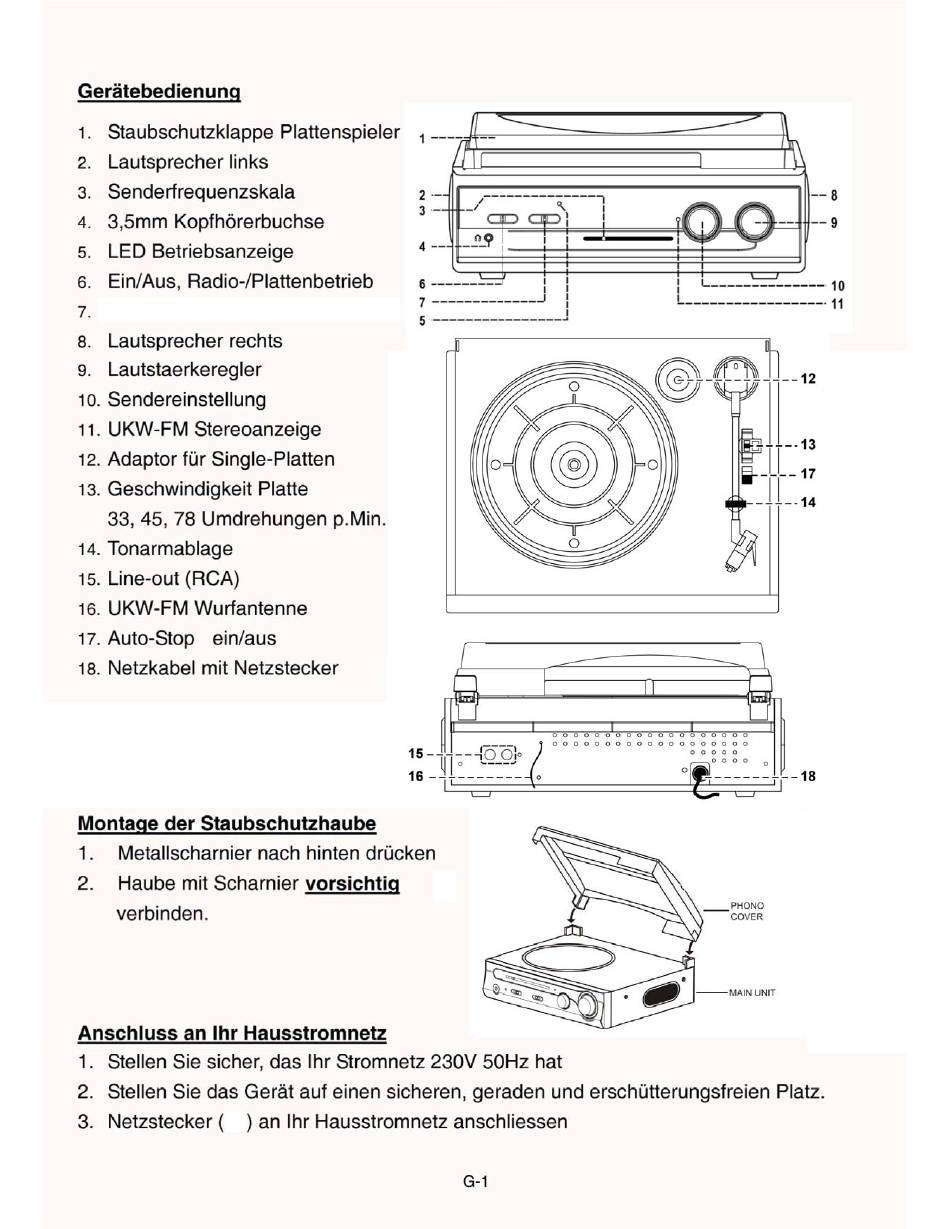 Gerätebedienung

1. Staubschutzklappe Plattenspieler
2. Lautsprecher links
3. Senderfrequenzskala
4. 3,5mm Kopfhörerbuchse
5. LED Betriebsanzeige
6. Ein/Aus, Radio-/Plattenbetrieb
7.
8. Lautsprecher rechts
9. Lautstaerkeregler
10. Sendereinstellung
11. UKW-FM Stereoanzeige
12. Adaptor für Single-Platten
13. Geschwindigkeit Platte
33, 45, 78 Umdrehungen p.Min.
14. Tonarmablage
15. Line-out (RCA)
16. UKW-FM Wurfantenne
17. Auto-Stop ein/aus
18. Netzkabel mit Netzstecker

1
2
3
4
6
7
5
8
9
10
11
12
13
17
14
15
16
18

Montage der Staubschutzhaube
1. Metallscharnier nach hinten drücken
2. Haube mit Scharnier vorsichtig verbinden.

PHONO COVER
MAIN UNIT

Anschluss an Ihr Hausstromnetz
1. Stellen Sie sicher, das Ihr Stromnetz 230V 50Hz hat
2. Stellen Sie das Gerät auf einen sicheren, geraden und erschütterungsfreien Platz.
3. Netzstecker ( ) an Ihr Hausstromnetz anschliessen

G-1